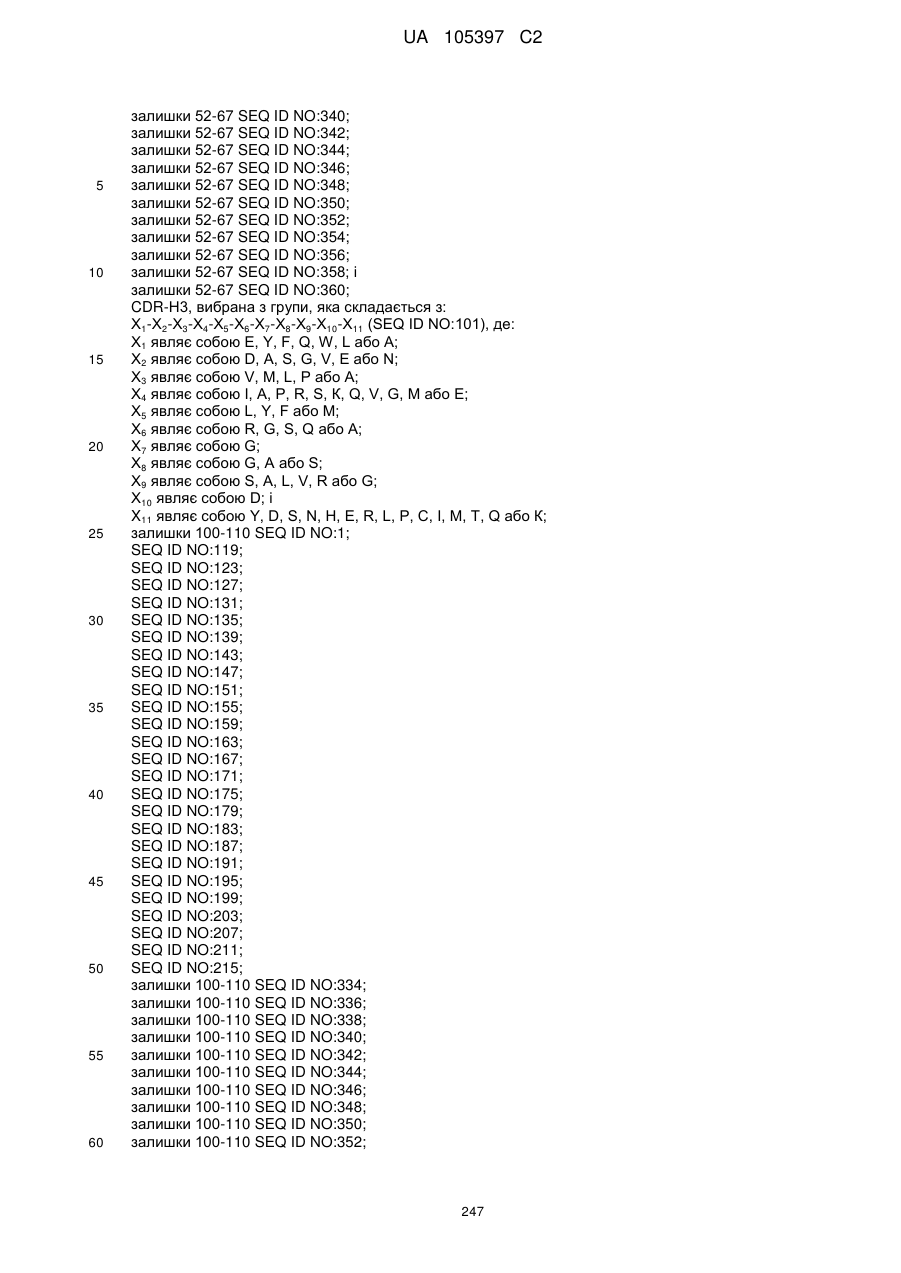 UA 105397 C2

залишки 52-67 SEQ ID NO:340;
залишки 52-67 SEQ ID NO:342;
залишки 52-67 SEQ ID NO:344;
залишки 52-67 SEQ ID NO:346;
5 залишки 52-67 SEQ ID NO:348;
залишки 52-67 SEQ ID NO:350;
залишки 52-67 SEQ ID NO:352;
залишки 52-67 SEQ ID NO:354;
залишки 52-67 SEQ ID NO:356;
10 залишки 52-67 SEQ ID NO:358; і
залишки 52-67 SEQ ID NO:360;
CDR-H3, вибрана з групи, яка складається з:
$X_1$-$X_2$-$X_3$-$X_4$-$X_5$-$X_6$-$X_7$-$X_8$-$X_9$-$X_{10}$-$X_{11}$ (SEQ ID NO:101), де:
$X_1$ являє собою E, Y, F, Q, W, L або A;
15 $X_2$ являє собою D, A, S, G, V, E або N;
$X_3$ являє собою V, M, L, P або A;
$X_4$ являє собою I, A, P, R, S, K, Q, V, G, M або E;
$X_5$ являє собою L, Y, F або M;
$X_6$ являє собою R, G, S, Q або A;
20 $X_7$ являє собою G;
$X_8$ являє собою G, A або S;
$X_9$ являє собою S, A, L, V, R або G;
$X_{10}$ являє собою D; і
$X_{11}$ являє собою Y, D, S, N, H, E, R, L, P, C, I, M, T, Q або K;
25 залишки 100-110 SEQ ID NO:1;
SEQ ID NO:119;
SEQ ID NO:123;
SEQ ID NO:127;
SEQ ID NO:131;
30 SEQ ID NO:135;
SEQ ID NO:139;
SEQ ID NO:143;
SEQ ID NO:147;
SEQ ID NO:151;
35 SEQ ID NO:155;
SEQ ID NO:159;
SEQ ID NO:163;
SEQ ID NO:167;
SEQ ID NO:171;
40 SEQ ID NO:175;
SEQ ID NO:179;
SEQ ID NO:183;
SEQ ID NO:187;
SEQ ID NO:191;
45 SEQ ID NO:195;
SEQ ID NO:199;
SEQ ID NO:203;
SEQ ID NO:207;
SEQ ID NO:211;
50 SEQ ID NO:215;
залишки 100-110 SEQ ID NO:334;
залишки 100-110 SEQ ID NO:336;
залишки 100-110 SEQ ID NO:338;
залишки 100-110 SEQ ID NO:340;
55 залишки 100-110 SEQ ID NO:342;
залишки 100-110 SEQ ID NO:344;
залишки 100-110 SEQ ID NO:346;
залишки 100-110 SEQ ID NO:348;
залишки 100-110 SEQ ID NO:350;
60 залишки 100-110 SEQ ID NO:352;

247